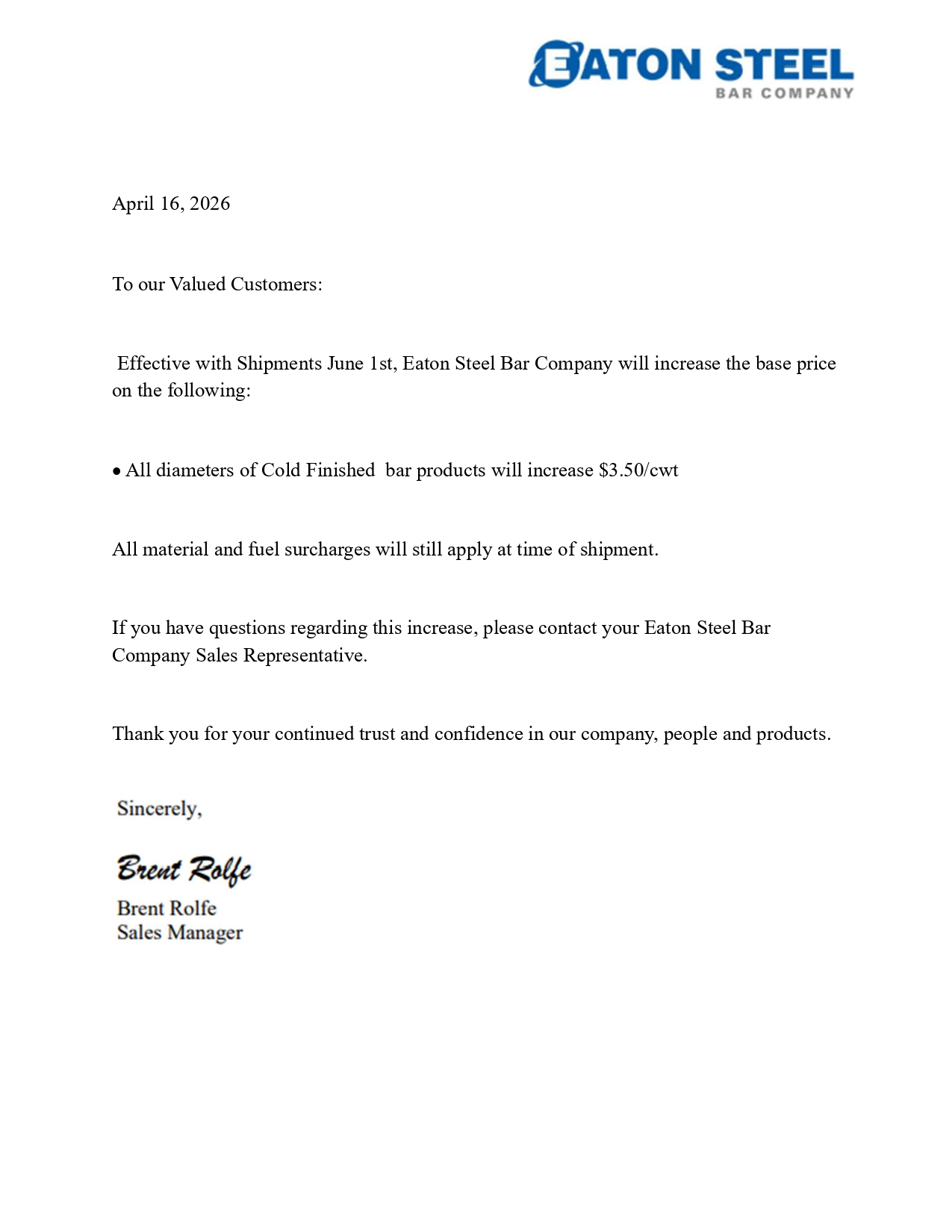 EATON STEEL
BAR COMPANY

April 16, 2026

To our Valued Customers:

Effective with Shipments June 1st, Eaton Steel Bar Company will increase the base price on the following:

• All diameters of Cold Finished bar products will increase $3.50/cwt

All material and fuel surcharges will still apply at time of shipment.

If you have questions regarding this increase, please contact your Eaton Steel Bar Company Sales Representative.

Thank you for your continued trust and confidence in our company, people and products.

Sincerely,

Brent Rolfe

Brent Rolfe
Sales Manager